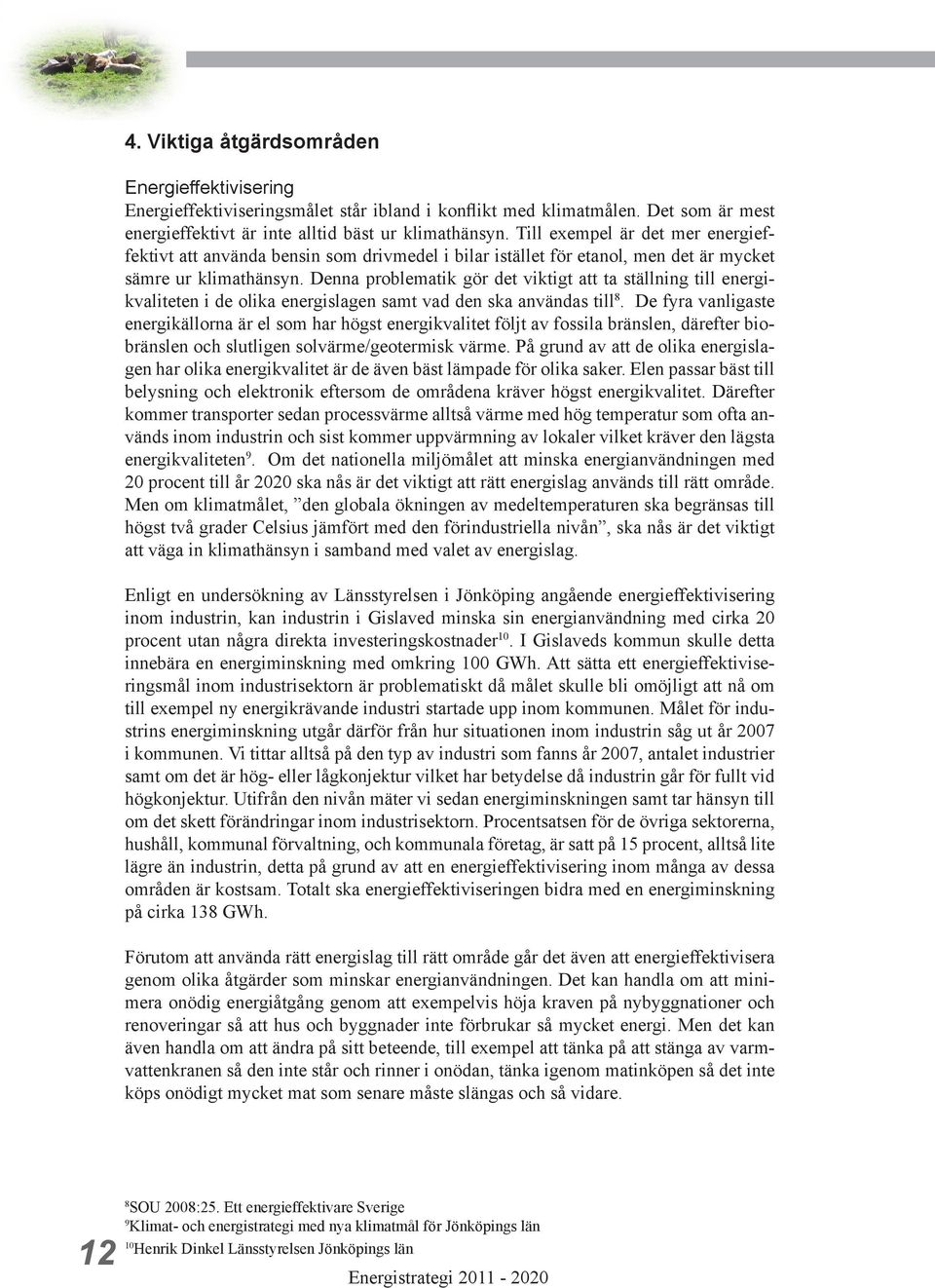 4. Viktiga åtgärdsområden

Energieffektivisering
Energieffektiviseringsmålet står ibland i konflikt med klimatmålen. Det som är mest energieffektivt är inte alltid bäst ur klimathänsyn. Till exempel är det mer energieffektivt att använda bensin som drivmedel i bilar istället för etanol, men det är mycket sämre ur klimathänsyn. Denna problematik gör det viktigt att ta ställning till energikvaliteten i de olika energislagen samt vad den ska användas till$^8$. De fyra vanligaste energikällorna är el som har högst energikvalitet följt av fossila bränslen, därefter biobränslen och slutligen solvärme/geotermisk värme. På grund av att de olika energislagen har olika energikvalitet är de även bäst lämpade för olika saker. Elen passar bäst till belysning och elektronik eftersom de områdena kräver högst energikvalitet. Därefter kommer transporter sedan processvärme alltså värme med hög temperatur som ofta används inom industrin och sist kommer uppvärmning av lokaler vilket kräver den lägsta energikvaliteten$^9$. Om det nationella miljömålet att minska energianvändningen med 20 procent till år 2020 ska nås är det viktigt att rätt energislag används till rätt område. Men om klimatmålet, ”den globala ökningen av medeltemperaturen ska begränsas till högst två grader Celsius jämfört med den förindustriella nivån”, ska nås är det viktigt att väga in klimathänsyn i samband med valet av energislag.

Enligt en undersökning av Länsstyrelsen i Jönköping angående energieffektivisering inom industrin, kan industrin i Gislaved minska sin energianvändning med cirka 20 procent utan några direkta investeringskostnader$^{10}$. I Gislaveds kommun skulle detta innebära en energiminskning med omkring 100 GWh. Att sätta ett energieffektiviseringsmål inom industrisektorn är problematiskt då målet skulle bli omöjligt att nå om till exempel ny energikrävande industri startade upp inom kommunen. Målet för industrins energiminskning utgår därför från hur situationen inom industrin såg ut år 2007 i kommunen. Vi tittar alltså på den typ av industri som fanns år 2007, antalet industrier samt om det är hög- eller lågkonjektur vilket har betydelse då industrin går för fullt vid högkonjektur. Utifrån den nivån mäter vi sedan energiminskningen samt tar hänsyn till om det skett förändringar inom industrisektorn. Procentsatsen för de övriga sektorerna, hushåll, kommunal förvaltning, och kommunala företag, är satt på 15 procent, alltså lite lägre än industrin, detta på grund av att en energieffektivisering inom många av dessa områden är kostsam. Totalt ska energieffektiviseringen bidra med en energiminskning på cirka 138 GWh.

Förutom att använda rätt energislag till rätt område går det även att energieffektivisera genom olika åtgärder som minskar energianvändningen. Det kan handla om att minimera onödig energiåtgång genom att exempelvis höja kraven på nybyggnationer och renoveringar så att hus och byggnader inte förbrukar så mycket energi. Men det kan även handla om att ändra på sitt beteende, till exempel att tänka på att stänga av varmvattenkranen så den inte står och rinner i onödan, tänka igenom matinköpen så det inte köps onödigt mycket mat som senare måste slängas och så vidare.

$^8$SOU 2008:25. Ett energieffektivare Sverige
$^9$Klimat- och energistrategi med nya klimatmål för Jönköpings län
$^{10}$Henrik Dinkel Länsstyrelsen Jönköpings län

12

Energistrategi 2011 - 2020